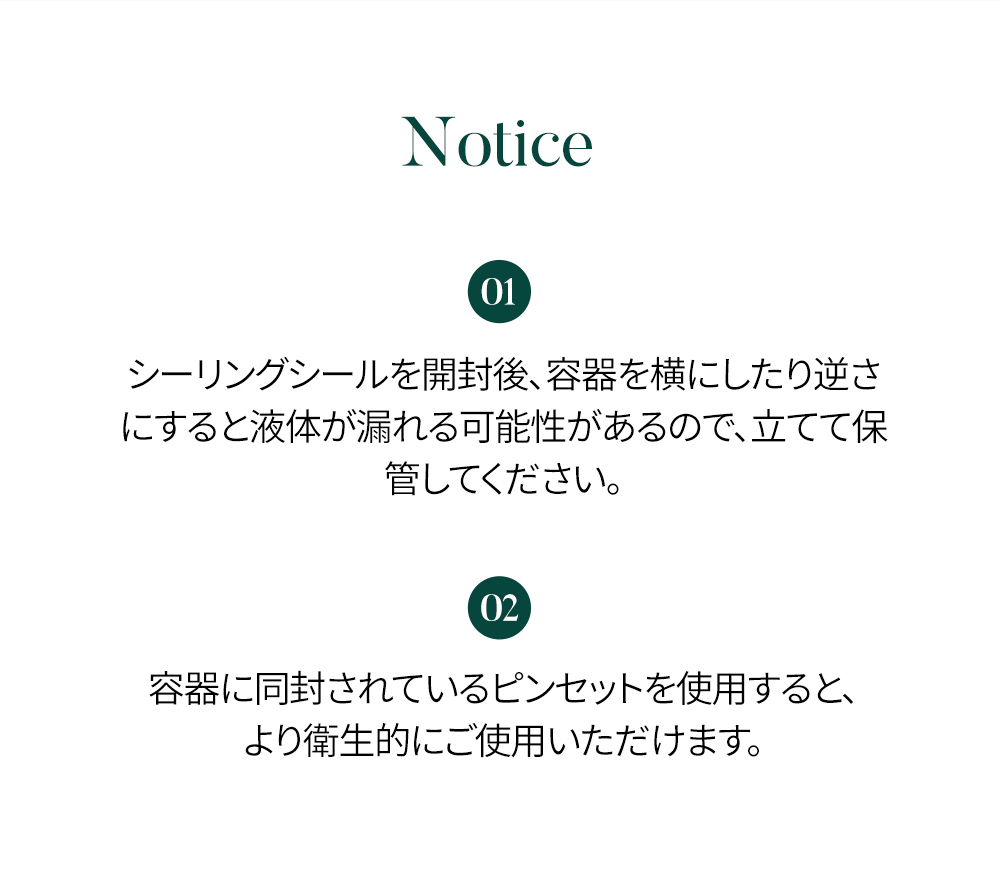 Notice

01

シーリングシールを開封後、容器を横にしたり逆さにすると液体が漏れる可能性があるので、立てて保管してください。

02

容器に同封されているピンセットを使用すると、より衛生的にご使用いただけます。